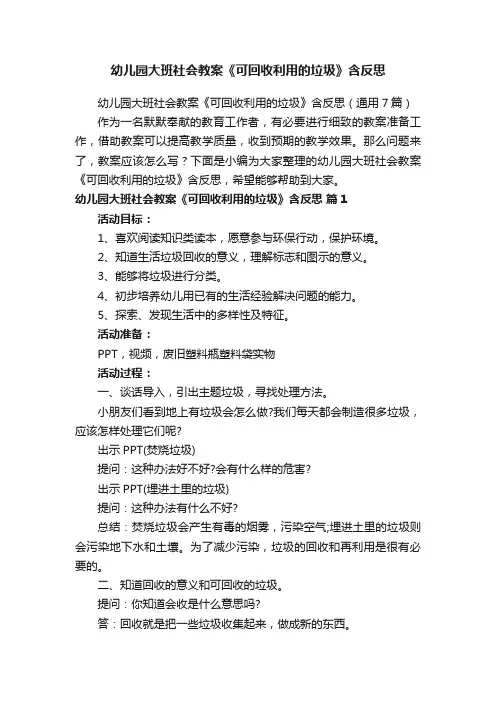 幼儿园大班社会教案《可回收利用的垃圾》含反思

幼儿园大班社会教案《可回收利用的垃圾》含反思（通用7篇）

作为一名默默奉献的教育工作者，有必要进行细致的教案准备工作，借助教案可以提高教学质量，收到预期的教学效果。那么问题来了，教案应该怎么写？下面是小编为大家整理的幼儿园大班社会教案《可回收利用的垃圾》含反思，希望能够帮助到大家。

幼儿园大班社会教案《可回收利用的垃圾》含反思 篇1

活动目标：

1、喜欢阅读知识类读本，愿意参与环保行动，保护环境。

2、知道生活垃圾回收的意义，理解标志和图示的意义。

3、能够将垃圾进行分类。

4、初步培养幼儿用已有的生活经验解决问题的能力。

5、探索、发现生活中的多样性及特征。

活动准备：

PPT，视频，废旧塑料瓶塑料袋实物

活动过程：

一、谈话导入，引出主题垃圾，寻找处理方法。

小朋友们看到地上有垃圾会怎么做?我们每天都会制造很多垃圾，应该怎样处理它们呢?

出示PPT(焚烧垃圾)

提问：这种办法好不好?会有什么样的危害?

出示PPT(埋进土里的垃圾)

提问：这种办法有什么不好?

总结：焚烧垃圾会产生有毒的烟雾，污染空气;埋进土里的垃圾则会污染地下水和土壤。为了减少污染，垃圾的回收和再利用是很有必要的。

二、知道回收的意义和可回收的垃圾。

提问：你知道会收是什么意思吗?

答：回收就是把一些垃圾收集起来，做成新的东西。